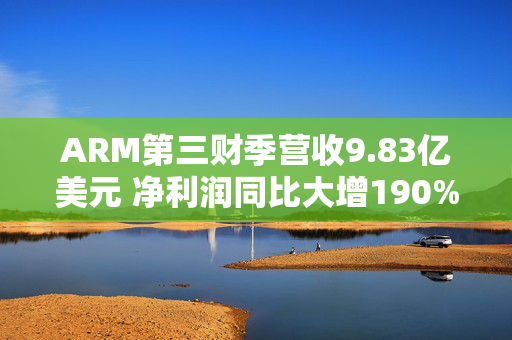 ARM第三财季营收9.83亿美元 净利润同比大增190%